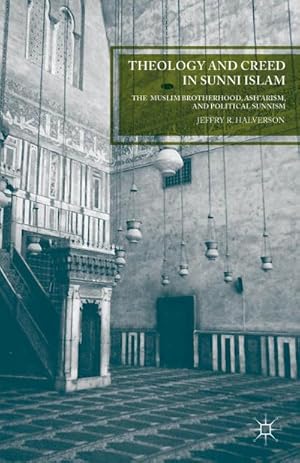 THEOLOGY AND CREED IN SUNNI ISLAM

THE MUSLIM BROTHERHOOD, ASH'ARISM, AND POLITICAL SUNNISM

JEFFRY R. HALVERSON